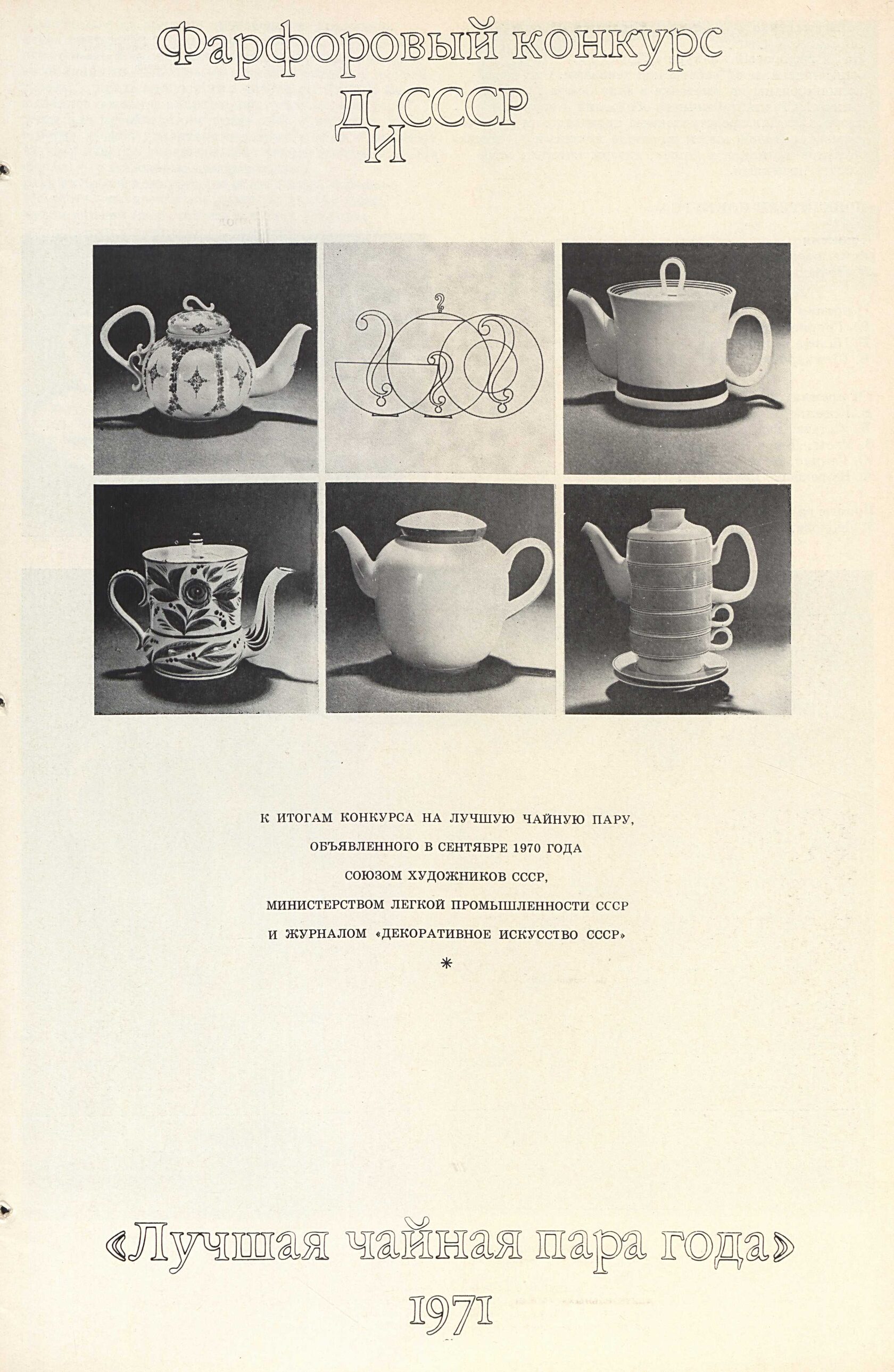 Фарфоровый конкурс

ДИ СССР

К ИТОГАМ КОНКУРСА НА ЛУЧШУЮ ЧАЙНУЮ ПАРУ, ОБЪЯВЛЕННОГО В СЕНТЯБРЕ 1970 ГОДА СОЮЗОМ ХУДОЖНИКОВ СССР, МИНИСТЕРСТВОМ ЛЕГКОЙ ПРОМЫШЛЕННОСТИ СССР И ЖУРНАЛОМ «ДЕКОРАТИВНОЕ ИСКУССТВО СССР»

*

«Лучшая чайная пара года»
1971